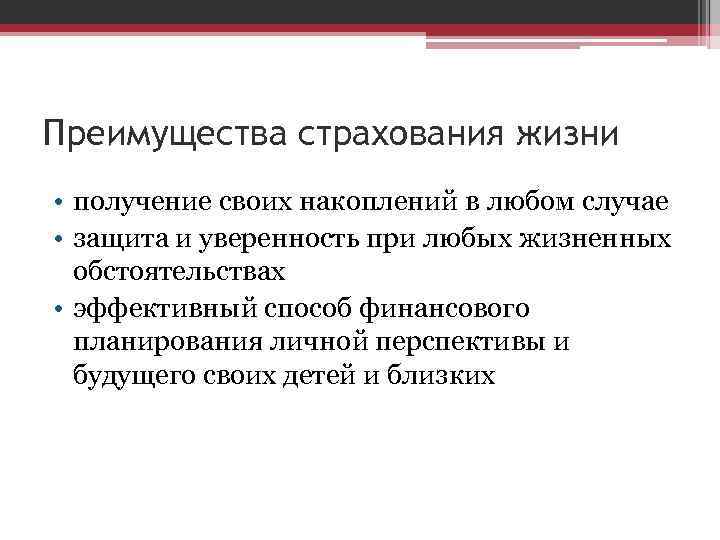 Преимущества страхования жизни

• получение своих накоплений в любом случае
• защита и уверенность при любых жизненных обстоятельствах
• эффективный способ финансового планирования личной перспективы и будущего своих детей и близких